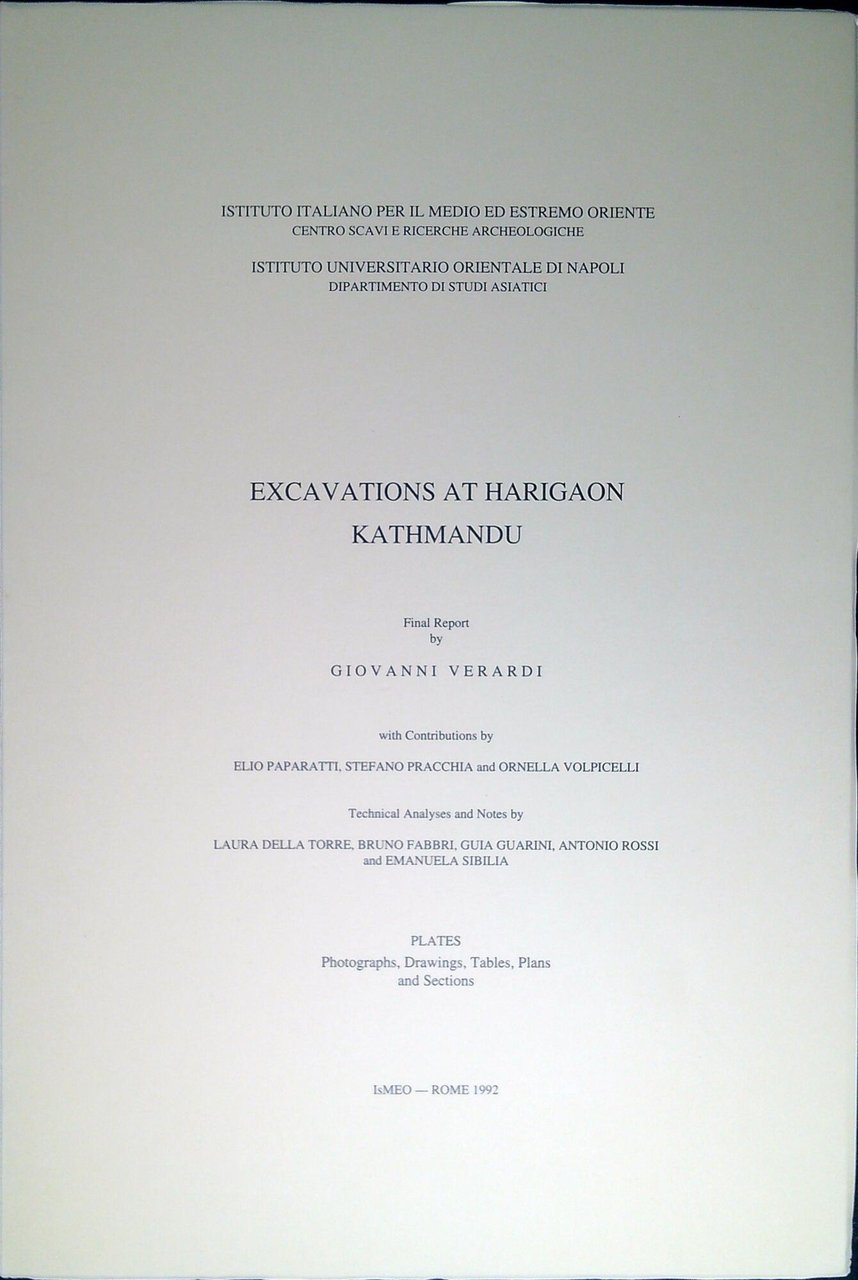 ISTITUTO ITALIANO PER IL MEDIO ED ESTREMO ORIENTE
CENTRO SCAVI E RICERCHE ARCHEOLOGICHE

ISTITUTO UNIVERSITARIO ORIENTALE DI NAPOLI
DIPARTIMENTO DI STUDI ASIATICI

EXCAVATIONS AT HARIGAON
KATHMANDU

Final Report
by

GIOVANNI VERARDI

with Contributions by

ELIO PAPARATTI, STEFANO PRACCHIA and ORNELLA VOLPICELLI

Technical Analyses and Notes by

LAURA DELLA TORRE, BRUNO FABBRI, GUIA GUARINI, ANTONIO ROSSI
and EMANUELA SIBILIA

PLATES
Photographs, Drawings, Tables, Plans
and Sections

IsMEO — ROME 1992